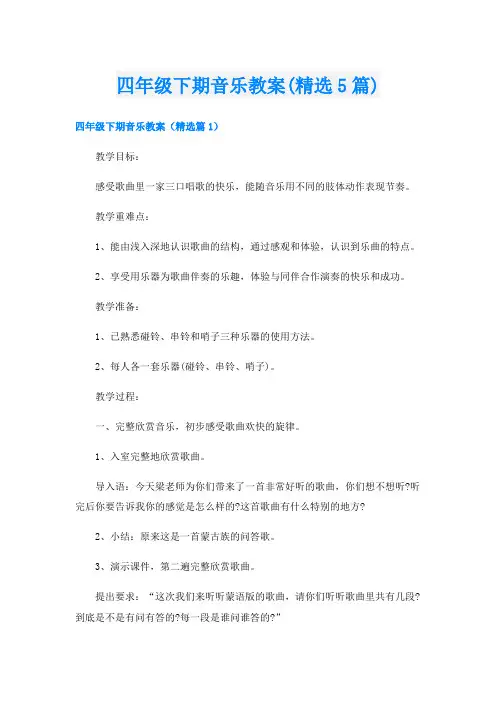 四年级下期音乐教案(精选5篇)

四年级下期音乐教案（精选篇1）

教学目标：

感受歌曲里一家三口唱歌的快乐，能随音乐用不同的肢体动作表现节奏。

教学重难点：

1、能由浅入深地认识歌曲的结构，通过感观和体验，认识到乐曲的特点。

2、享受用乐器为歌曲伴奏的乐趣，体验与同伴合作演奏的快乐和成功。

教学准备：

1、已熟悉碰铃、串铃和哨子三种乐器的使用方法。

2、每人各一套乐器(碰铃、串铃、哨子)。

教学过程：

一、完整欣赏音乐，初步感受歌曲欢快的旋律。

1、入室完整地欣赏歌曲。

导入语：今天梁老师为你们带来了一首非常好听的歌曲，你们想不想听?听完后你要告诉我你的感觉是怎么样的?这首歌曲有什么特别的地方?

2、小结：原来这是一首蒙古族的问答歌。

3、演示课件，第二遍完整欣赏歌曲。

提出要求：“这次我们来听听蒙语版的歌曲，请你们听听歌曲里共有几段?到底是不是有问有答的?每一段是谁问谁答的?”